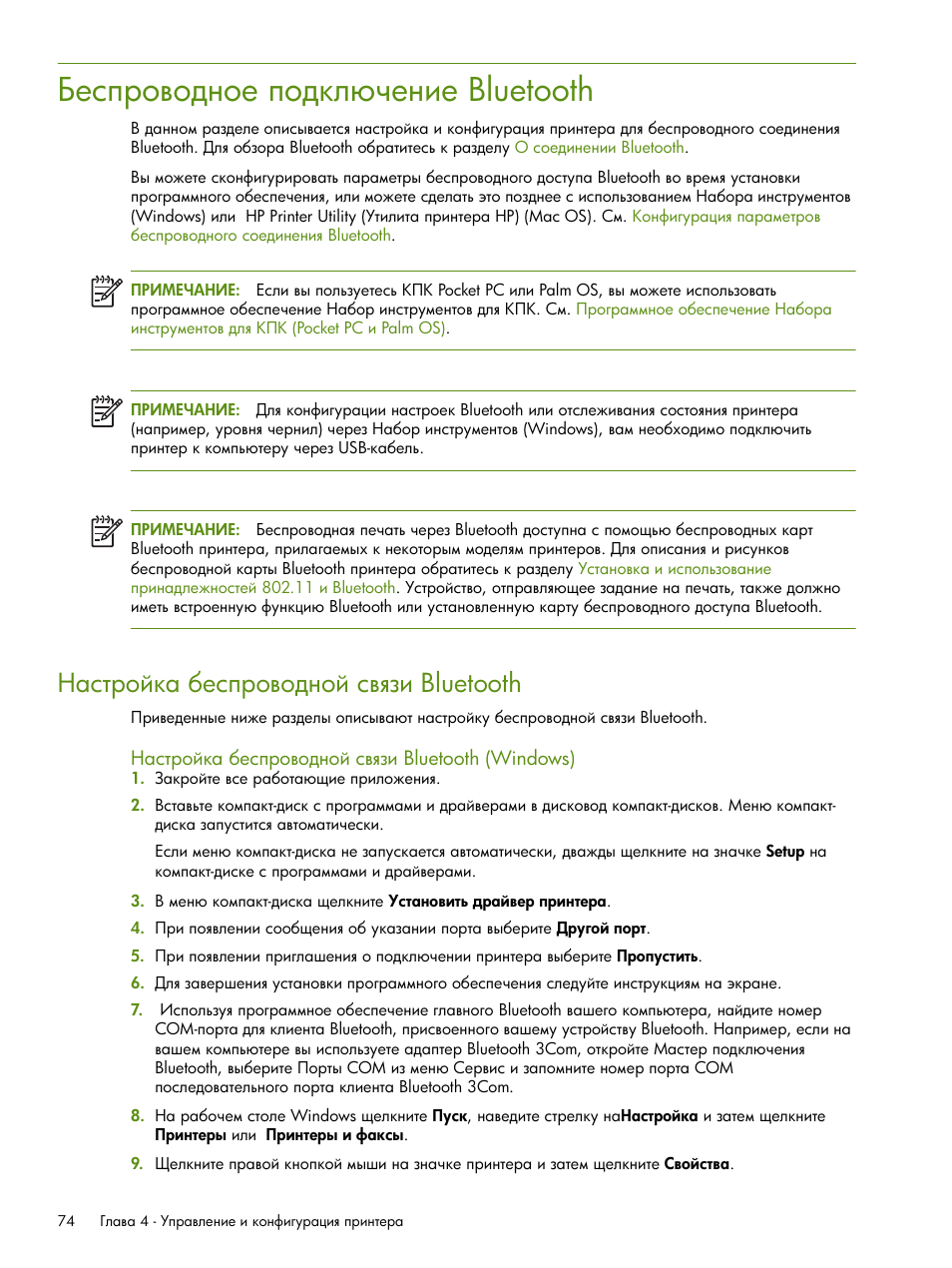 Беспроводное подключение Bluetooth

В данном разделе описывается настройка и конфигурация принтера для беспроводного соединения Bluetooth. Для обзора Bluetooth обратитесь к разделу О соединении Bluetooth.

Вы можете сконфигурировать параметры беспроводного доступа Bluetooth во время установки программного обеспечения, или можете сделать это позднее с использованием Набора инструментов (Windows) или HP Printer Utility (Утилита принтера HP) (Mac OS). См. Конфигурация параметров беспроводного соединения Bluetooth.

ПРИМЕЧАНИЕ: Если вы пользуетесь КПК Pocket PC или Palm OS, вы можете использовать программное обеспечение Набор инструментов для КПК. См. Программное обеспечение Набора инструментов для КПК (Pocket PC и Palm OS).

ПРИМЕЧАНИЕ: Для конфигурации настроек Bluetooth или отслеживания состояния принтера (например, уровня чернил) через Набор инструментов (Windows), вам необходимо подключить принтер к компьютеру через USB-кабель.

ПРИМЕЧАНИЕ: Беспроводная печать через Bluetooth доступна с помощью беспроводных карт Bluetooth принтера, прилагаемых к некоторым моделям принтеров. Для описания и рисунков беспроводной карты Bluetooth принтера обратитесь к разделу Установка и использование принадлежностей 802.11 и Bluetooth. Устройство, отправляющее задание на печать, также должно иметь встроенную функцию Bluetooth или установленную карту беспроводного доступа Bluetooth.

Настройка беспроводной связи Bluetooth

Приведенные ниже разделы описывают настройку беспроводной связи Bluetooth.

Настройка беспроводной связи Bluetooth (Windows)

1. Закройте все работающие приложения.

2. Вставьте компакт-диск с программами и драйверами в дисковод компакт-дисков. Меню компакт-диска запустится автоматически.

Если меню компакт-диска не запускается автоматически, дважды щелкните на значке Setup на компакт-диске с программами и драйверами.

3. В меню компакт-диска щелкните Установить драйвер принтера.

4. При появлении сообщения об указании порта выберите Другой порт.

5. При появлении приглашения о подключении принтера выберите Пропустить.

6. Для завершения установки программного обеспечения следуйте инструкциям на экране.

7. Используя программное обеспечение главного Bluetooth вашего компьютера, найдите номер COM-порта для клиента Bluetooth, присвоенного вашему устройству Bluetooth. Например, если на вашем компьютере вы используете адаптер Bluetooth 3Com, откройте Мастер подключения Bluetooth, выберите Порты COM из меню Сервис и запомните номер порта COM последовательного порта клиента Bluetooth 3Com.

8. На рабочем столе Windows щелкните Пуск, наведите стрелку наНастройка и затем щелкните Принтеры или Принтеры и факсы.

9. Щелкните правой кнопкой мыши на значке принтера и затем щелкните Свойства.

74 Глава 4 - Управление и конфигурация принтера